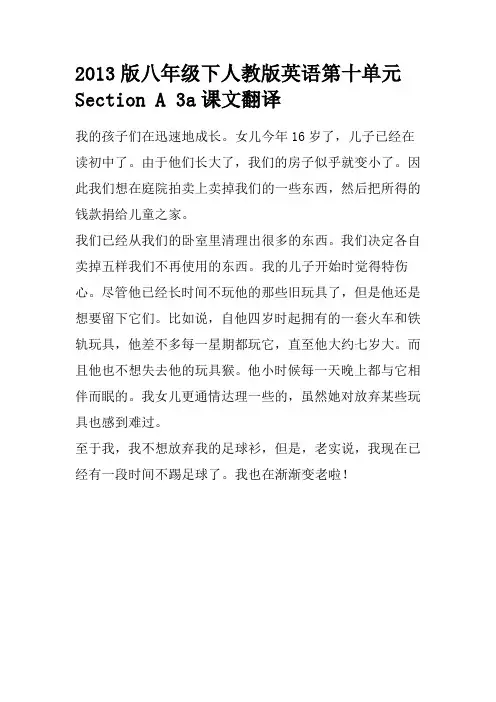 2013 版八年级下人教版英语第十单元 Section A 3a 课文翻译

我的孩子们在迅速地成长。女儿今年 16 岁了，儿子已经在读初中了。由于他们长大了，我们的房子似乎就变小了。因此我们想在庭院拍卖上卖掉我们的一些东西，然后把所得的钱款捐给儿童之家。

我们已经从我们的卧室里清理出很多的东西。我们决定各自卖掉五样我们不再使用的东西。我的儿子开始时觉得特伤心。尽管他已经长时间不玩他的那些旧玩具了，但是他还是想要留下它们。比如说，自他四岁时起拥有的一套火车和铁轨玩具，他差不多每一星期都玩它，直至他大约七岁大。而且他也不想失去他的玩具猴。他小时候每一天晚上都与它相伴而眠的。我女儿更通情达理一些的，虽然她对放弃某些玩具也感到难过。

至于我，我不想放弃我的足球衫，但是，老实说，我现在已经有一段时间不踢足球了。我也在渐渐变老啦！